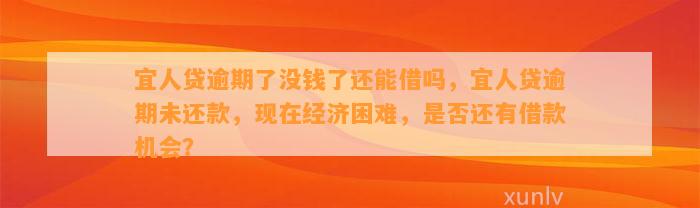 宜人贷逾期了没钱了还能借吗，宜人贷逾期未还款，现在经济困难，是否还有借款机会?

xunlv